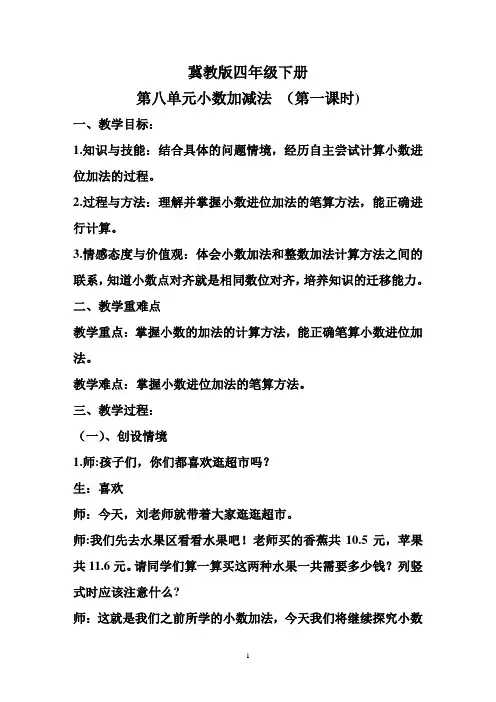 冀教版四年级下册

第八单元小数加减法 （第一课时）

一、教学目标：

1.知识与技能：结合具体的问题情境，经历自主尝试计算小数进位加法的过程。

2.过程与方法：理解并掌握小数进位加法的笔算方法，能正确进行计算。

3.情感态度与价值观：体会小数加法和整数加法计算方法之间的联系，知道小数点对齐就是相同数位对齐，培养知识的迁移能力。

二、教学重难点

教学重点：掌握小数的加法的计算方法，能正确笔算小数进位加法。

教学难点：掌握小数进位加法的笔算方法。

三、教学过程：

（一）、创设情境

1.师:孩子们，你们都喜欢逛超市吗？

生：喜欢

师：今天，刘老师就带着大家逛逛超市。

师:我们先去水果区看看水果吧！老师买的香蕉共 10.5 元，苹果共 11.6 元。请同学们算一算买这两种水果一共需要多少钱？列竖式时应该注意什么？

师：这就是我们之前所学的小数加法，今天我们将继续探究小数

1